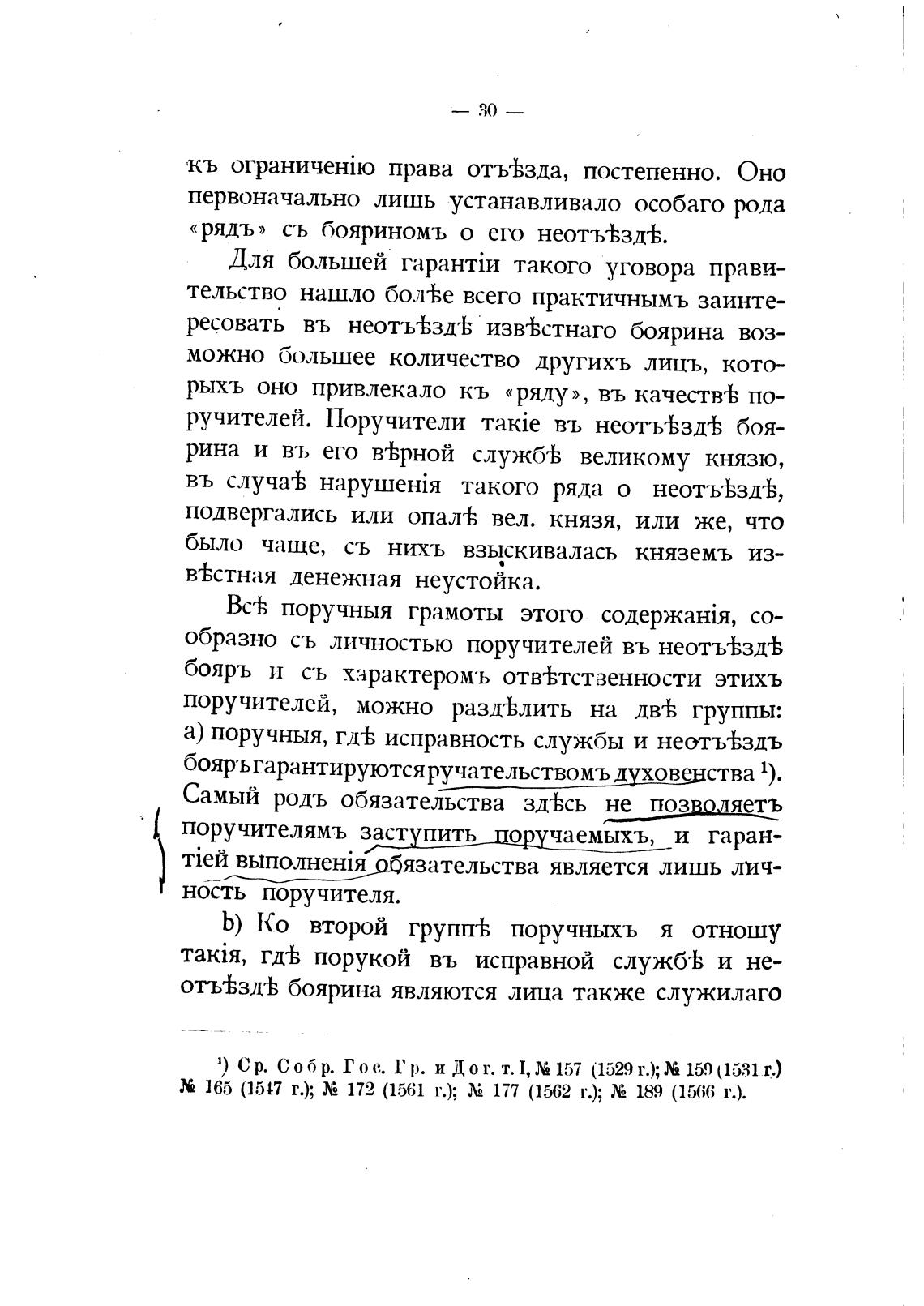 — 30 —

къ ограниченію права отъѣзда, постепенно. Оно первоначально лишь устанавливало особаго рода «рядъ» съ бояриномъ о его неотъѣздѣ.

Для большей гарантіи такого уговора правительство нашло болѣе всего практичнымъ заинтересовать въ неотъѣздѣ извѣстнаго боярина возможно большее количество другихъ лицъ, которыхъ оно привлекало къ «ряду», въ качествѣ поручителей. Поручители такіе въ неотъѣздѣ боярина и въ его вѣрной службѣ великому князю, въ случаѣ нарушенія такого ряда о неотъѣздѣ, подвергались или опалѣ вел. князя, или же, что было чаще, съ нихъ взыскивалась княземъ извѣстная денежная неустойка.

Всѣ поручныя грамоты этого содержанія, сообразно съ личностью поручителей въ неотъѣздѣ бояръ и съ характеромъ отвѣтственности этихъ поручителей, можно раздѣлить на двѣ группы: а) поручныя, гдѣ исправность службы и неотъѣздъ бояръ гарантируются ручательствомъ духовенства ¹). Самый родъ обязательства здѣсь не позволяетъ поручителямъ заступить поручаемыхъ, и гарантіей выполненія обязательства является лишь личность поручителя.

b) Ко второй группѣ поручныхъ я отношу такія, гдѣ порукой въ исправной службѣ и неотъѣздѣ боярина являются лица также служилаго

¹) Ср. Собр. Гос. Гр. и Дог. т. I, № 157 (1529 г.); № 159 (1531 г.) № 165 (1547 г.); № 172 (1561 г.); № 177 (1562 г.); № 189 (1566 г.).